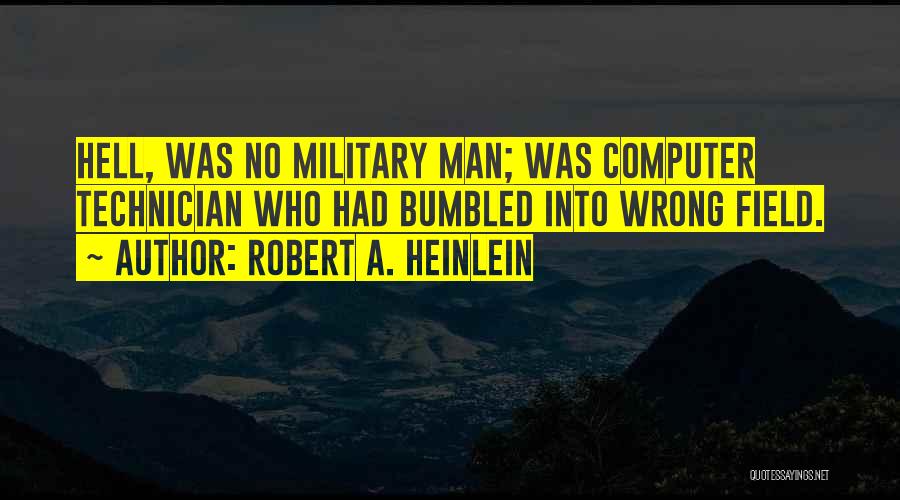 HELL, WAS NO MILITARY MAN; WAS COMPUTER TECHNICIAN WHO HAD BUMBLED INTO WRONG FIELD.

~ AUTHOR: ROBERT A. HEINLEIN

QUOTESSAYINGS.NET